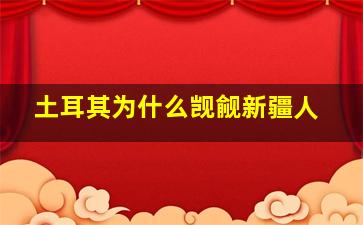 土耳其为什么觊觎新疆人